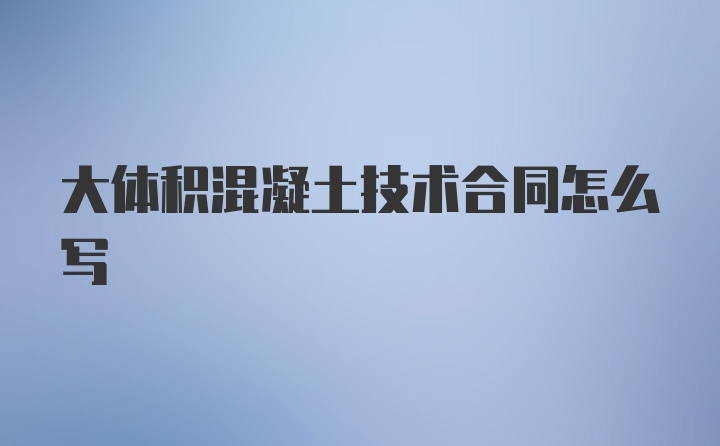 大体积混凝土技术合同怎么写